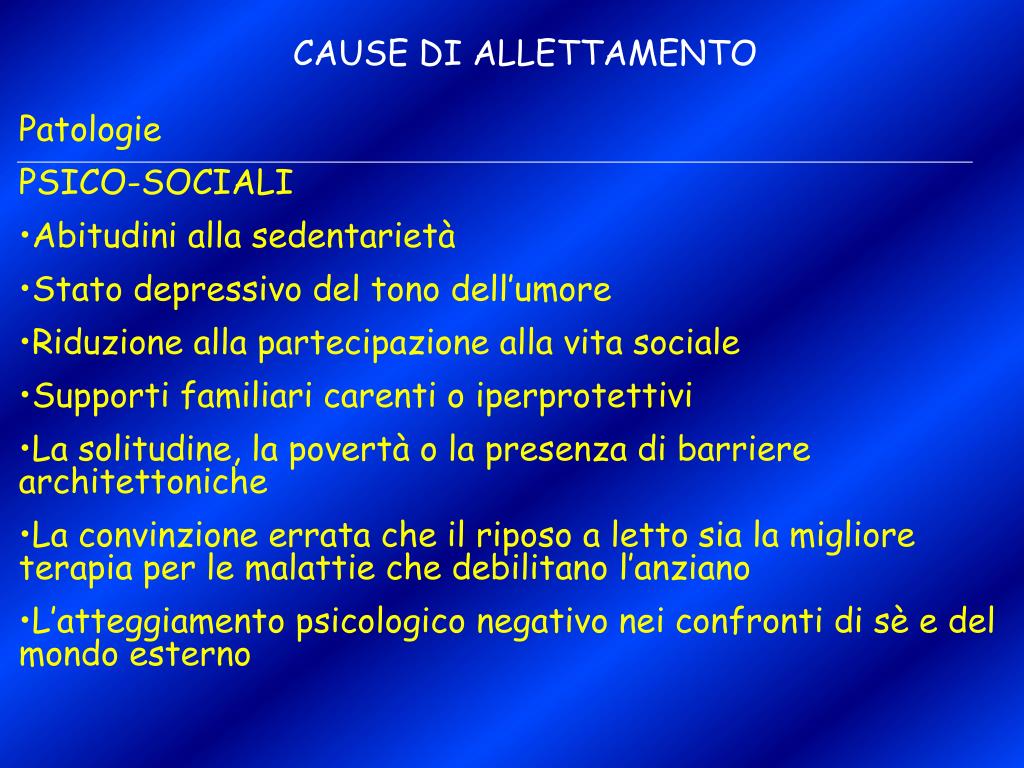 CAUSE DI ALLETTAMENTO

Patologie

PSICO-SOCIALI

•Abitudini alla sedentarietà

•Stato depressivo del tono dell’umore

•Riduzione alla partecipazione alla vita sociale

•Supporti familiari carenti o iperprotettivi

•La solitudine, la povertà o la presenza di barriere architettoniche

•La convinzione errata che il riposo a letto sia la migliore terapia per le malattie che debilitano l’anziano

•L’atteggiamento psicologico negativo nei confronti di sè e del mondo esterno